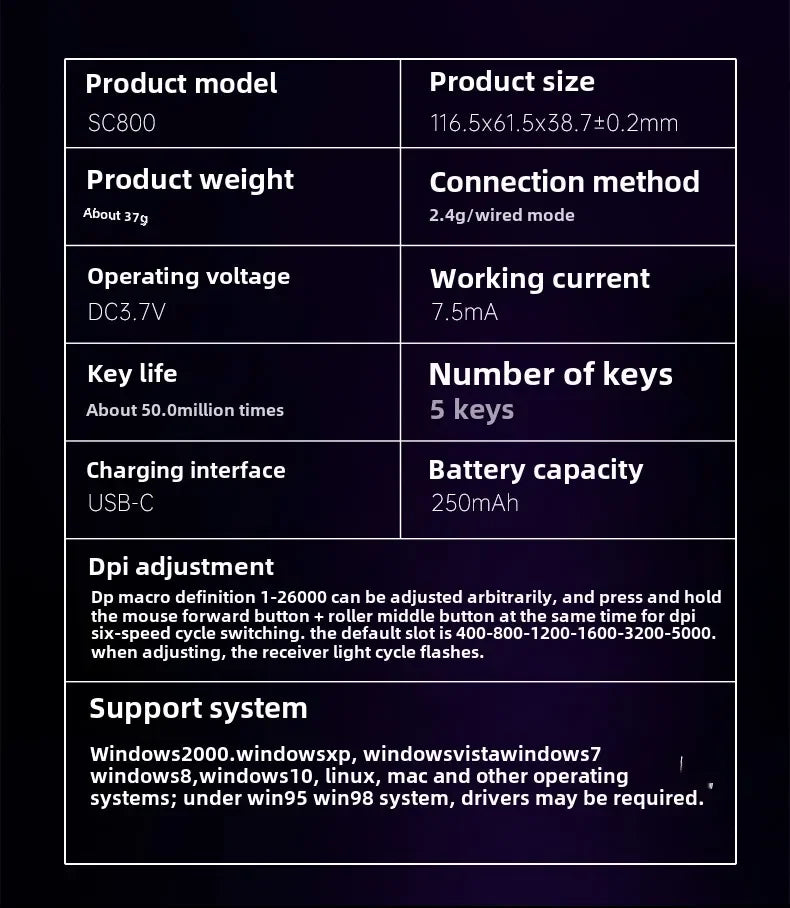 | Product model<br>SC800 | Product size<br>116.5x61.5x38.7±0.2mm |
|---|---|
| Product weight<br>About 37g | Connection method<br>2.4g/wired mode |
| Operating voltage<br>DC3.7V | Working current<br>7.5mA |
| Key life<br>About 50.0million times | Number of keys<br>5 keys |
| Charging interface<br>USB-C | Battery capacity<br>250mAh |

Dpi adjustment

Dp macro definition 1-26000 can be adjusted arbitrarily, and press and hold the mouse forward button + roller middle button at the same time for dpi six-speed cycle switching. the default slot is 400-800-1200-1600-3200-5000. when adjusting, the receiver light cycle flashes.

Support system

Windows2000.windowsxp, windowsvistawindows7 windows8,windows10, linux, mac and other operating systems; under win95 win98 system, drivers may be required.